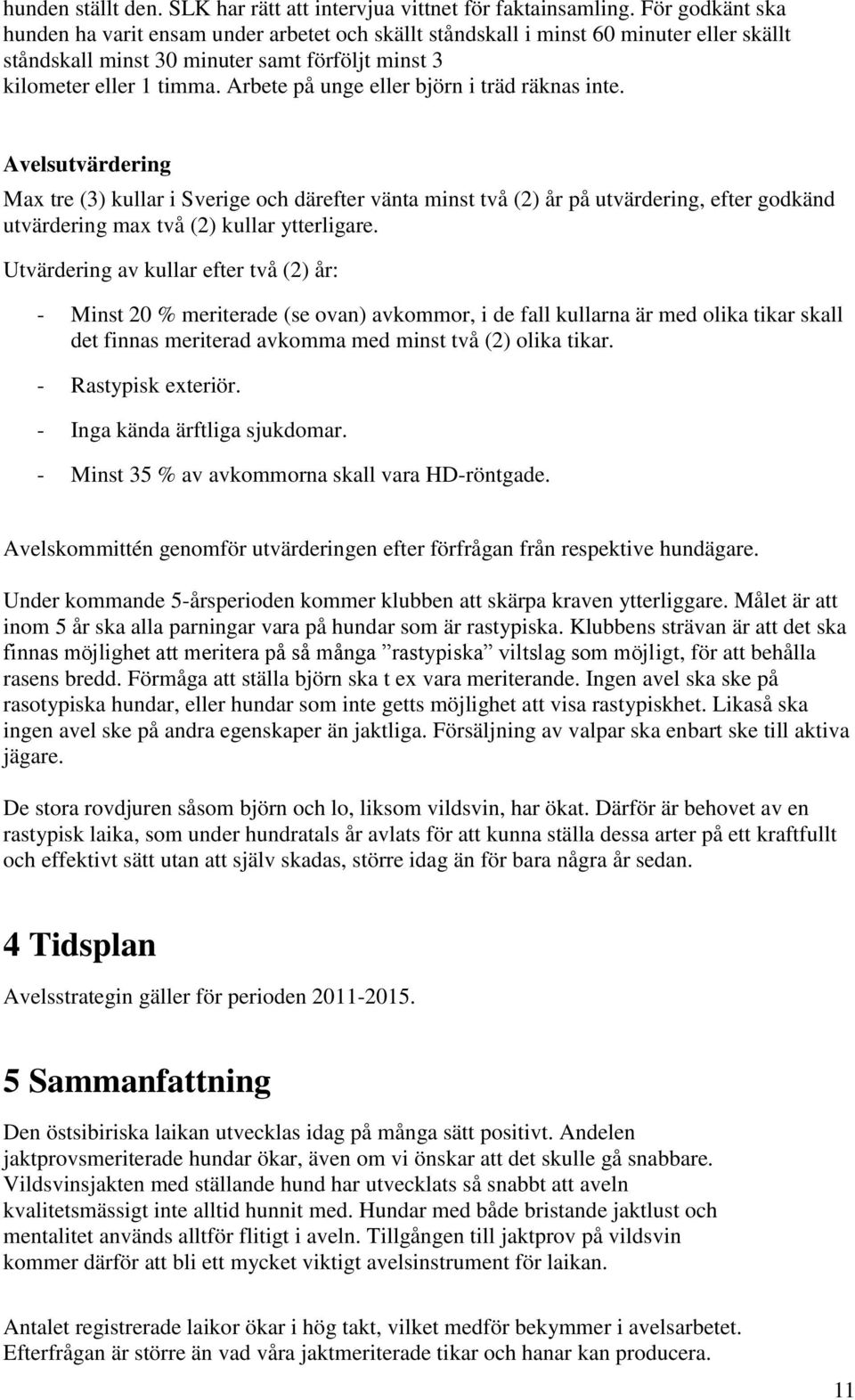 hunden ställt den. SLK har rätt att intervjua vittnet för faktainsamling. För godkänt ska hunden ha varit ensam under arbetet och skällt ståndskall i minst 60 minuter eller skällt ståndskall minst 30 minuter samt förföljt minst 3 kilometer eller 1 timma. Arbete på unge eller björn i träd räknas inte.

Avelsutvärdering

Max tre (3) kullar i Sverige och därefter vänta minst två (2) år på utvärdering, efter godkänd utvärdering max två (2) kullar ytterligare.

Utvärdering av kullar efter två (2) år:

- Minst 20 % meriterade (se ovan) avkommor, i de fall kullarna är med olika tikar skall det finnas meriterad avkomma med minst två (2) olika tikar.

- Rastypisk exteriör.

- Inga kända ärftliga sjukdomar.

- Minst 35 % av avkommorna skall vara HD-röntgade.

Avelskommittén genomför utvärderingen efter förfrågan från respektive hundägare.

Under kommande 5-årsperioden kommer klubben att skärpa kraven ytterliggare. Målet är att inom 5 år ska alla parningar vara på hundar som är rastypiska. Klubbens strävan är att det ska finnas möjlighet att meritera på så många ”rastypiska” viltslag som möjligt, för att behålla rasens bredd. Förmåga att ställa björn ska t ex vara meriterande. Ingen avel ska ske på rasotypiska hundar, eller hundar som inte getts möjlighet att visa rastypiskhet. Likaså ska ingen avel ske på andra egenskaper än jaktliga. Försäljning av valpar ska enbart ske till aktiva jägare.

De stora rovdjuren såsom björn och lo, liksom vildsvin, har ökat. Därför är behovet av en rastypisk laika, som under hundratals år avlats för att kunna ställa dessa arter på ett kraftfullt och effektivt sätt utan att själv skadas, större idag än för bara några år sedan.

4 Tidsplan

Avelsstrategin gäller för perioden 2011-2015.

5 Sammanfattning

Den östsibiriska laikan utvecklas idag på många sätt positivt. Andelen jaktprovsmeriterade hundar ökar, även om vi önskar att det skulle gå snabbare. Vildsvinsjakten med ställande hund har utvecklats så snabbt att aveln kvalitetsmässigt inte alltid hunnit med. Hundar med både bristande jaktlust och mentalitet används alltför flitigt i aveln. Tillgången till jaktprov på vildsvin kommer därför att bli ett mycket viktigt avelsinstrument för laikan.

Antalet registrerade laikor ökar i hög takt, vilket medför bekymmer i avelsarbetet. Efterfrågan är större än vad våra jaktmeriterade tikar och hanar kan producera.

11